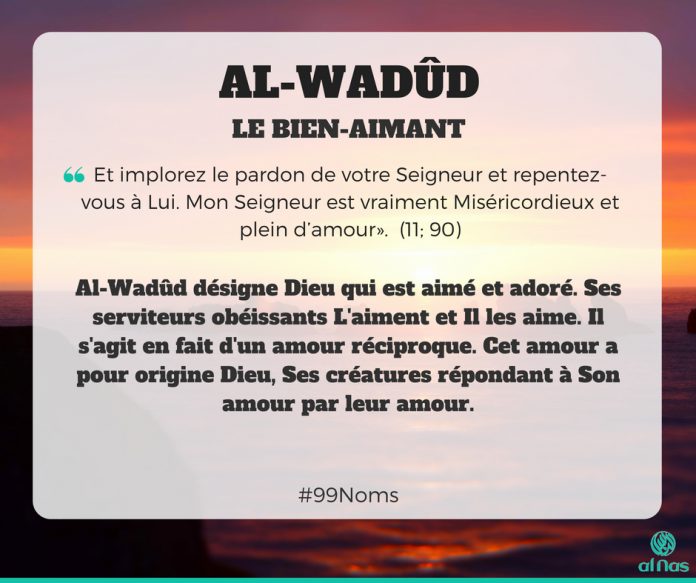 AL-WADÛD

LE BIEN-AIMANT

" Et implorez le pardon de votre Seigneur et repentez-vous à Lui. Mon Seigneur est vraiment Miséricordieux et plein d'amour». (11; 90)

Al-Wadûd désigne Dieu qui est aimé et adoré. Ses serviteurs obéissants L'aiment et Il les aime. Il s'agit en fait d'un amour réciproque. Cet amour a pour origine Dieu, Ses créatures répondant à Son amour par leur amour.

#99Noms

al Nas